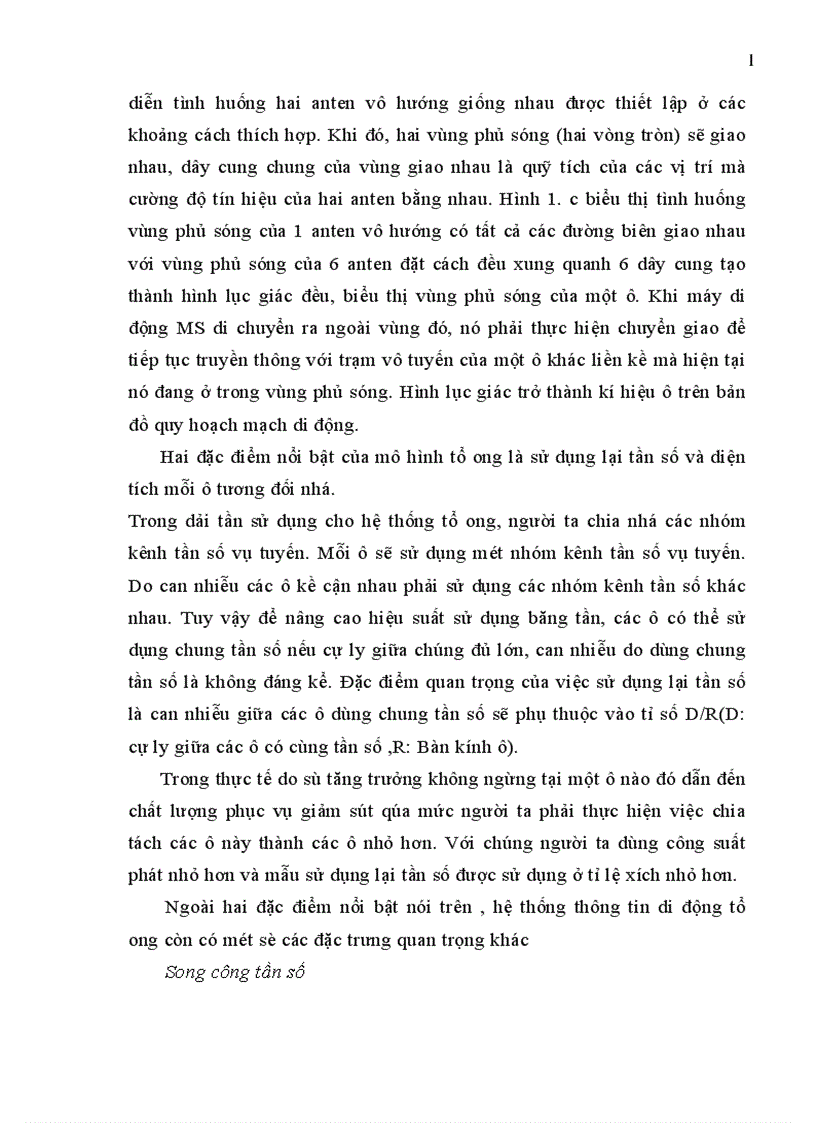 1

diễn tình huống hai anten vô hướng giống nhau được thiết lập ở các khoảng cách thích hợp. Khi đó, hai vùng phủ sóng (hai vòng tròn) sẽ giao nhau, dây cung chung của vùng giao nhau là quỹ tích của các vị trí mà cường độ tín hiệu của hai anten bằng nhau. Hình 1. c biểu thị tình huống vùng phủ sóng của 1 anten vô hướng có tất cả các đường biên giao nhau với vùng phủ sóng của 6 anten đặt cách đều xung quanh 6 dây cung tạo thành hình lục giác đều, biểu thị vùng phủ sóng của một ô. Khi máy di động MS di chuyển ra ngoài vùng đó, nó phải thực hiện chuyển giao để tiếp tục truyền thông với trạm vô tuyến của một ô khác liền kề mà hiện tại nó đang ở trong vùng phủ sóng. Hình lục giác trở thành kí hiệu ô trên bản đồ quy hoạch mạch di động.

Hai đặc điểm nổi bật của mô hình tổ ong là sử dụng lại tần số và diện tích mỗi ô tương đối nhá.

Trong dải tần sử dụng cho hệ thống tổ ong, người ta chia nhá các nhóm kênh tần số vụ tuyến. Mỗi ô sẽ sử dụng mét nhóm kênh tần số vụ tuyến. Do can nhiễu các ô kề cận nhau phải sử dụng các nhóm kênh tần số khác nhau. Tuy vậy để nâng cao hiệu suất sử dụng băng tần, các ô có thể sử dụng chung tần số nếu cự ly giữa chúng đủ lớn, can nhiễu do dùng chung tần số là không đáng kể. Đặc điểm quan trọng của việc sử dụng lại tần số là can nhiễu giữa các ô dùng chung tần số sẽ phụ thuộc vào tỉ số D/R(D: cự ly giữa các ô có cùng tần số ,R: Bàn kính ô).

Trong thực tế do sù tăng trưởng không ngừng tại một ô nào đó dẫn đến chất lượng phục vụ giảm sút qúa mức người ta phải thực hiện việc chia tách các ô này thành các ô nhỏ hơn. Với chúng người ta dùng công suất phát nhỏ hơn và mẫu sử dụng lại tần số được sử dụng ở tỉ lệ xích nhỏ hơn.

Ngoài hai đặc điểm nổi bật nói trên , hệ thống thông tin di động tổ ong còn có mét sè các đặc trưng quan trọng khác

Song công tần số